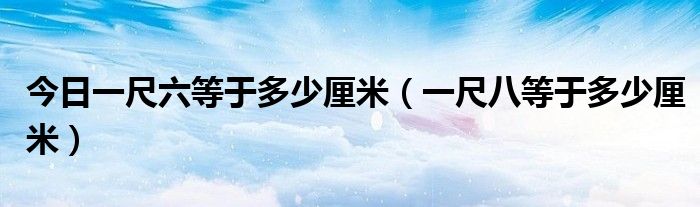 今日一尺六等于多少厘米（一尺八等于多少厘米）